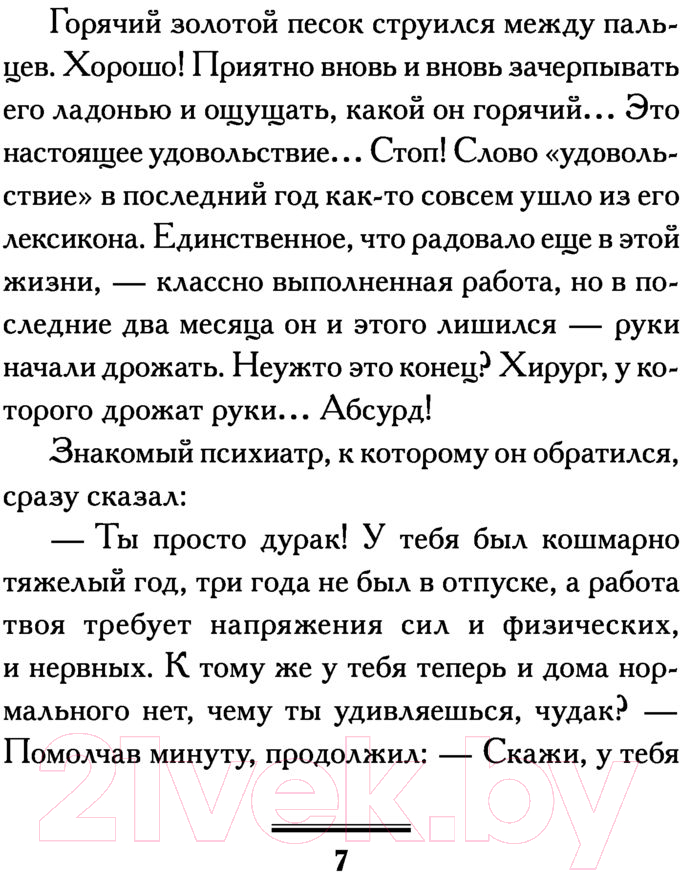 Горячий золотой песок струился между пальцев. Хорошо! Приятно вновь и вновь зачерпывать его ладонью и ощущать, какой он горячий... Это настоящее удовольствие... Стоп! Слово «удовольствие» в последний год как-то совсем ушло из его лексикона. Единственное, что радовало еще в этой жизни, — классно выполненная работа, но в последние два месяца он и этого лишился — руки начали дрожать. Неужто это конец? Хирург, у которого дрожат руки... Абсурд!

Знакомый психиатр, к которому он обратился, сразу сказал:

— Ты просто дурак! У тебя был кошмарно тяжелый год, три года не был в отпуске, а работа твоя требует напряжения сил и физических, и нервных. К тому же у тебя теперь и дома нормального нет, чему ты удивляешься, чудак? — Помолчав минуту, продолжил: — Скажи, у тебя

21vek.by

7